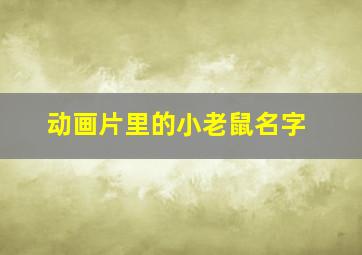 动画片里的小老鼠名字